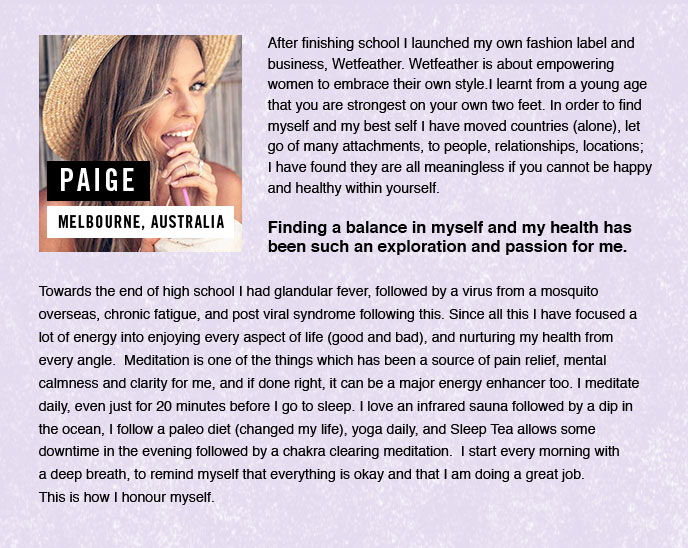 PAIGE
MELBOURNE, AUSTRALIA

After finishing school I launched my own fashion label and business, Wetfeather. Wetfeather is about empowering women to embrace their own style.I learnt from a young age that you are strongest on your own two feet. In order to find myself and my best self I have moved countries (alone), let go of many attachments, to people, relationships, locations; I have found they are all meaningless if you cannot be happy and healthy within yourself.

Finding a balance in myself and my health has been such an exploration and passion for me.

Towards the end of high school I had glandular fever, followed by a virus from a mosquito overseas, chronic fatigue, and post viral syndrome following this. Since all this I have focused a lot of energy into enjoying every aspect of life (good and bad), and nurturing my health from every angle. Meditation is one of the things which has been a source of pain relief, mental calmness and clarity for me, and if done right, it can be a major energy enhancer too. I meditate daily, even just for 20 minutes before I go to sleep. I love an infrared sauna followed by a dip in the ocean, I follow a paleo diet (changed my life), yoga daily, and Sleep Tea allows some downtime in the evening followed by a chakra clearing meditation. I start every morning with a deep breath, to remind myself that everything is okay and that I am doing a great job.
This is how I honour myself.